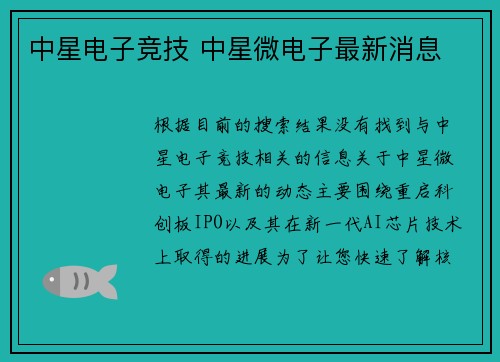 中星电子竞技 中星微电子最新消息

根据目前的搜索结果没有找到与中星电子竞技相关的信息关于中星微电子其最新的动态主要围绕重启科创板IPO以及其在新一代AI芯片技术上取得的进展为了让您快速了解核